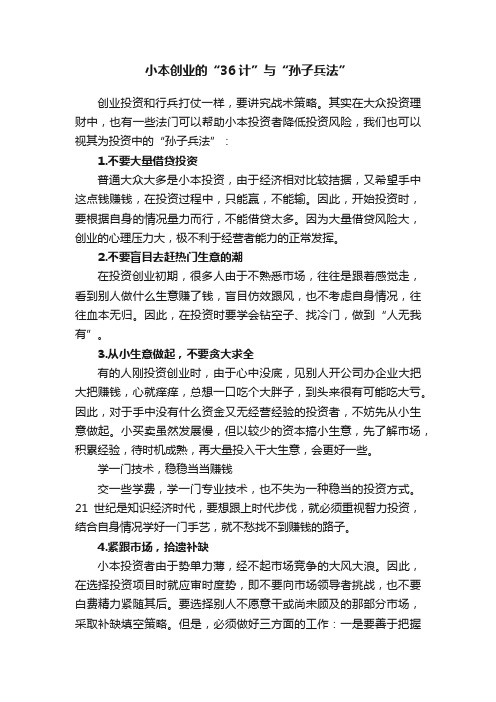 小本创业的“36计”与“孙子兵法”

创业投资和行兵打仗一样，要讲究战术策略。其实在大众投资理财中，也有一些法门可以帮助小本投资者降低投资风险，我们也可以视其为投资中的“孙子兵法”：

1.不要大量借贷投资

普通大众大多是小本投资，由于经济相对比较拮据，又希望手中这点钱赚钱，在投资过程中，只能赢，不能输。因此，开始投资时，要根据自身的情况量力而行，不能借贷太多。因为大量借贷风险大，创业的心理压力大，极不利于经营者能力的正常发挥。

2.不要盲目去赶热门生意的潮

在投资创业初期，很多人由于不熟悉市场，往往是跟着感觉走，看到别人做什么生意赚了钱，盲目仿效跟风，也不考虑自身情况，往往血本无归。因此，在投资时要学会钻空子、找冷门，做到“人无我有”。

3.从小生意做起，不要贪大求全

有的人刚投资创业时，由于心中没底，见别人开公司办企业大把大把赚钱，心就痒痒，总想一口吃个大胖子，到头来很有可能吃大亏。因此，对于手中没有什么资金又无经营经验的投资者，不妨先从小生意做起。小买卖虽然发展慢，但以较少的资本搞小生意，先了解市场，积累经验，待时机成熟，再大量投入干大生意，会更好一些。

学一门技术，稳稳当当赚钱

交一些学费，学一门专业技术，也不失为一种稳当的投资方式。21 世纪是知识经济时代，要想跟上时代步伐，就必须重视智力投资，结合自身情况学好一门手艺，就不愁找不到赚钱的路子。

4.紧跟市场，拾遗补缺

小本投资者由于势单力薄，经不起市场竞争的大风大浪。因此，在选择投资项目时就应审时度势，即不要向市场领导者挑战，也不要白费精力紧随其后。要选择别人不愿意干或尚未顾及的那部分市场，采取补缺填空策略。但是，必须做好三方面的工作：一是要善于把握